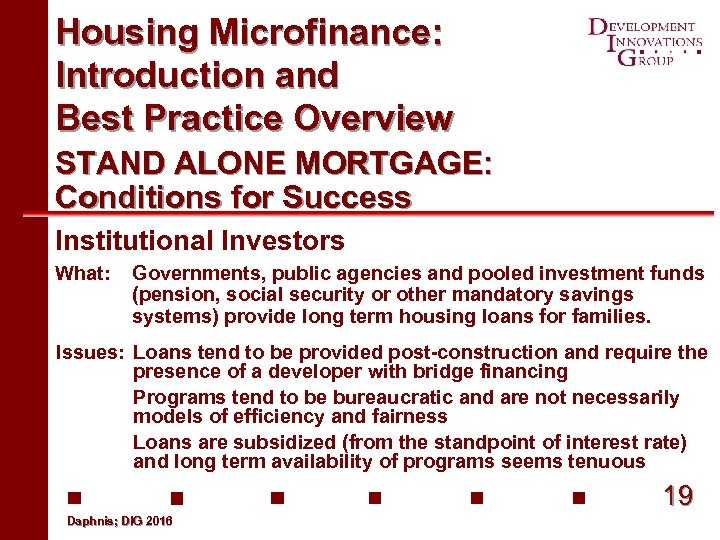 Housing Microfinance: Introduction and Best Practice Overview

DEVELOPMENT INNOVATIONS GROUP

STAND ALONE MORTGAGE: Conditions for Success

Institutional Investors

What: Governments, public agencies and pooled investment funds (pension, social security or other mandatory savings systems) provide long term housing loans for families.

Issues: Loans tend to be provided post-construction and require the presence of a developer with bridge financing

Programs tend to be bureaucratic and are not necessarily models of efficiency and fairness

Loans are subsidized (from the standpoint of interest rate) and long term availability of programs seems tenuous

19

Daphnis; DIG 2016